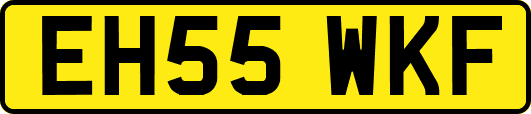 EH55 WKF